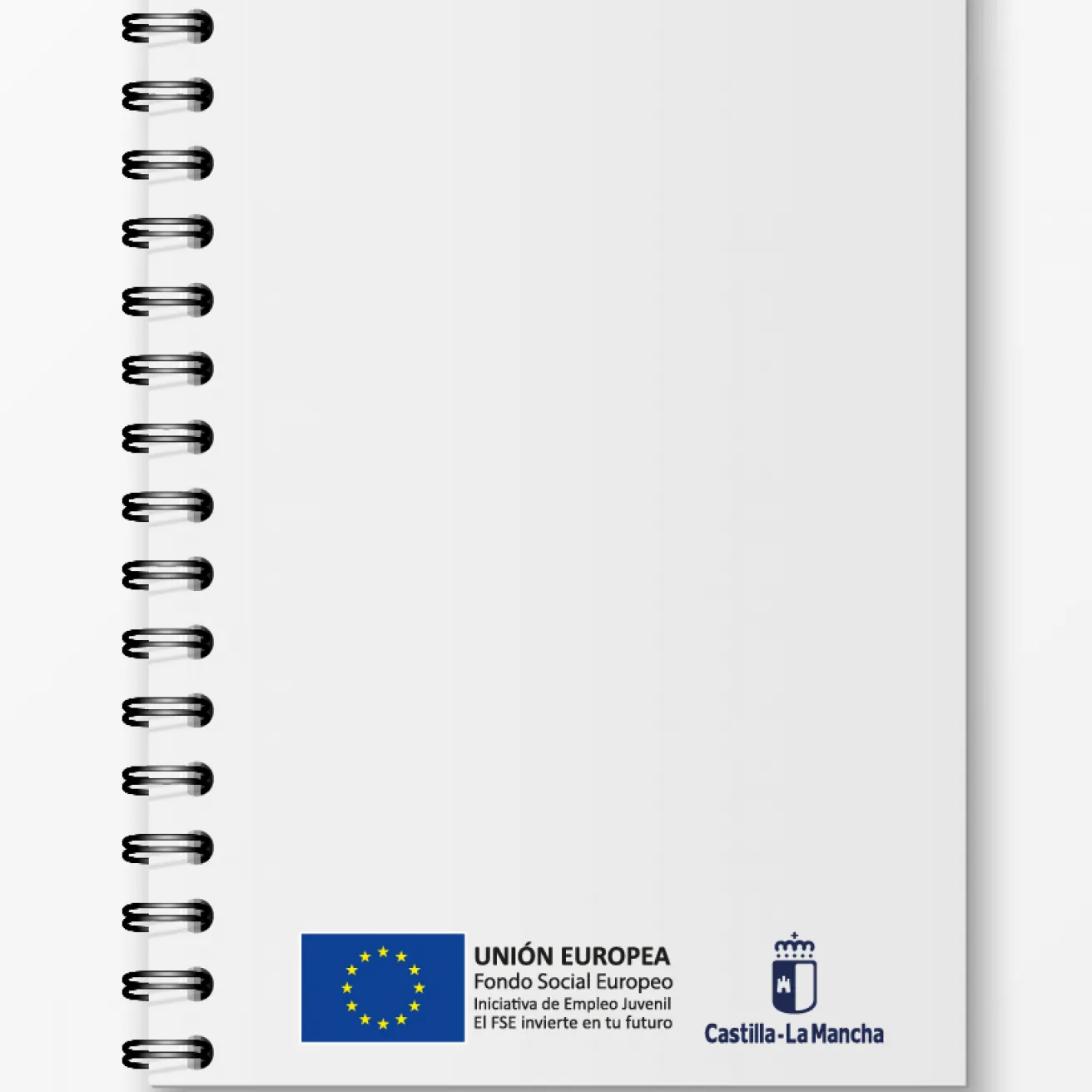 UNIÓN EUROPEA
Fondo Social Europeo
Iniciativa de Empleo Juvenil
El FSE invierte en tu futuro

Castilla-La Mancha